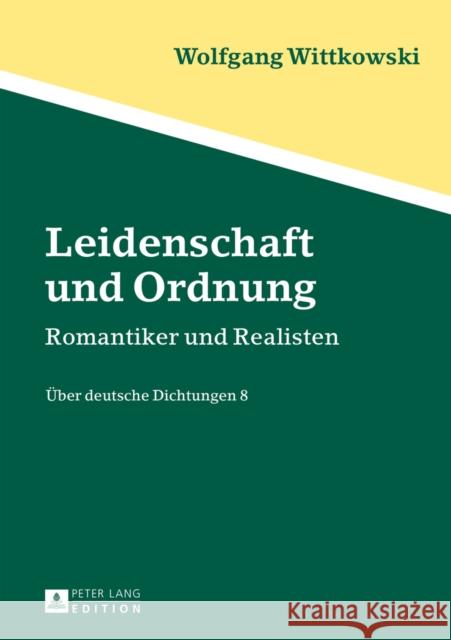 Wolfgang Wittkowski

Leidenschaft und Ordnung

Romantiker und Realisten

Über deutsche Dichtungen 8

PETER LANG
EDITION